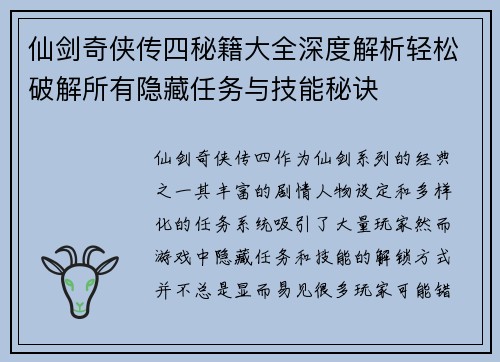 仙剑奇侠传四秘籍大全深度解析轻松破解所有隐藏任务与技能秘诀

仙剑奇侠传四作为仙剑系列的经典之一其丰富的剧情人物设定和多样化的任务系统吸引了大量玩家然而游戏中隐藏任务和技能的解锁方式并不总是显而易见很多玩家可能错